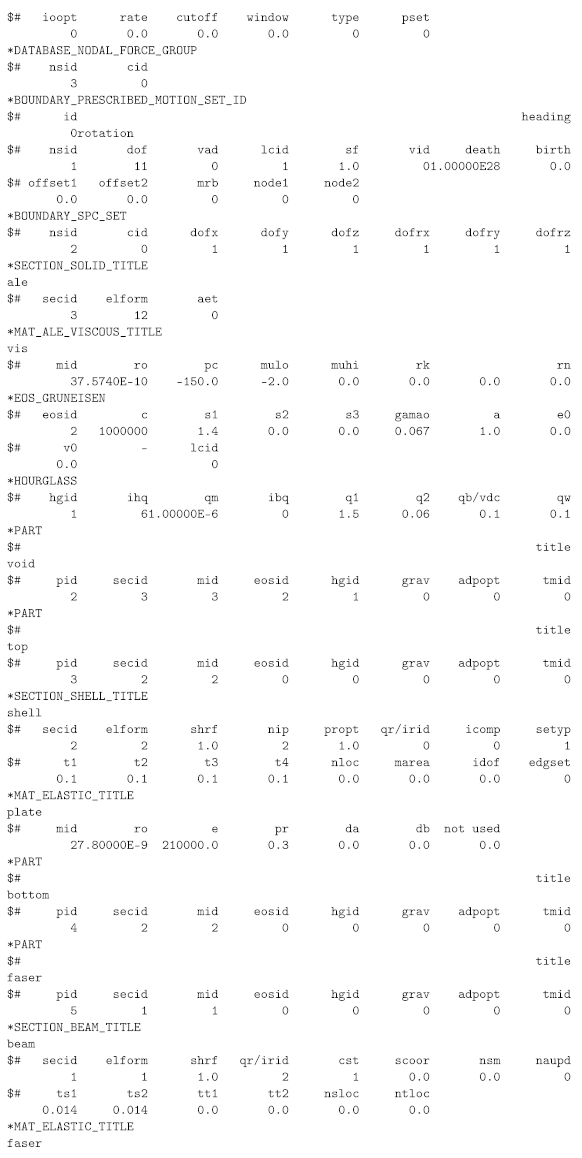 $#   ioopt      rate    cutoff    window      type      pset
         0       0.0       0.0       0.0         0         0
*DATABASE_NODAL_FORCE_GROUP
$#    nsid       cid
         3         0
*BOUNDARY_PRESCRIBED_MOTION_SET_ID
$#      id                                                                heading
         0rotation
$#    nsid       dof       vad      lcid        sf       vid     death     birth
         1        11         0         1       1.0         01.00000E28       0.0
$# offset1   offset2       mrb     node1     node2
       0.0       0.0         0         0         0
*BOUNDARY_SPC_SET
$#    nsid       cid      dofx      dofy      dofz     dofrx     dofry     dofrz
         2         0         1         1         1         1         1         1
*SECTION_SOLID_TITLE
ale
$#   secid    elform       aet
         3        12         0
*MAT_ALE_VISCOUS_TITLE
vis
$#     mid        ro        pc      mulo      muhi        rk                  rn
         37.5740E-10    -150.0      -2.0       0.0       0.0       0.0       0.0
*EOS_GRUNEISEN
$#   eosid         c        s1        s2        s3     gamao         a        e0
         2   1000000       1.4       0.0       0.0     0.067       1.0       0.0
$#      v0         -      lcid
       0.0                   0
*HOURGLASS
$#    hgid       ihq        qm       ibq        q1        q2    qb/vdc        qw
         1         61.00000E-6         0       1.5      0.06       0.1       0.1
*PART
$#                                                                          title
void
$#     pid     secid       mid     eosid      hgid      grav    adpopt      tmid
         2         3         3         2         1         0         0         0
*PART
$#                                                                          title
top
$#     pid     secid       mid     eosid      hgid      grav    adpopt      tmid
         3         2         2         0         0         0         0         0
*SECTION_SHELL_TITLE
shell
$#   secid    elform      shrf       nip     propt   qr/irid     icomp     setyp
         2         2       1.0         2       1.0         0         0         1
$#      t1        t2        t3        t4      nloc     marea      idof    edgset
       0.1       0.1       0.1       0.1       0.0       0.0       0.0         0
*MAT_ELASTIC_TITLE
plate
$#     mid        ro         e        pr        da        db  not used
         27.80000E-9  210000.0       0.3       0.0       0.0       0.0
*PART
$#                                                                          title
bottom
$#     pid     secid       mid     eosid      hgid      grav    adpopt      tmid
         4         2         2         0         0         0         0         0
*PART
$#                                                                          title
faser
$#     pid     secid       mid     eosid      hgid      grav    adpopt      tmid
         5         1         1         0         0         0         0         0
*SECTION_BEAM_TITLE
beam
$#   secid    elform      shrf   qr/irid       cst     scoor       nsm     naupd
         1         1       1.0         2         1       0.0       0.0         0
$#     ts1       ts2       tt1       tt2     nsloc     ntloc
     0.014     0.014       0.0       0.0       0.0       0.0
*MAT_ELASTIC_TITLE
faser